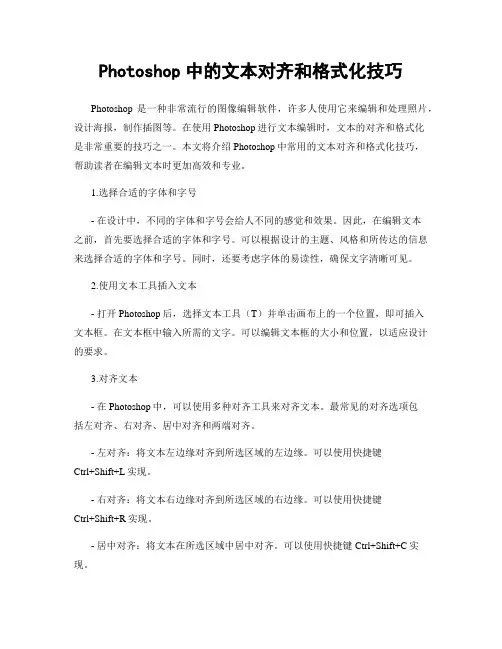 Photoshop 中的文本对齐和格式化技巧

Photoshop 是一种非常流行的图像编辑软件，许多人使用它来编辑和处理照片，设计海报，制作插图等。在使用 Photoshop 进行文本编辑时，文本的对齐和格式化是非常重要的技巧之一。本文将介绍 Photoshop 中常用的文本对齐和格式化技巧，帮助读者在编辑文本时更加高效和专业。

1.选择合适的字体和字号

- 在设计中，不同的字体和字号会给人不同的感觉和效果。因此，在编辑文本之前，首先要选择合适的字体和字号。可以根据设计的主题、风格和所传达的信息来选择合适的字体和字号。同时，还要考虑字体的易读性，确保文字清晰可见。

2.使用文本工具插入文本

- 打开 Photoshop 后，选择文本工具（T）并单击画布上的一个位置，即可插入文本框。在文本框中输入所需的文字。可以编辑文本框的大小和位置，以适应设计的要求。

3.对齐文本

- 在 Photoshop 中，可以使用多种对齐工具来对齐文本。最常见的对齐选项包括左对齐、右对齐、居中对齐和两端对齐。

- 左对齐：将文本左边缘对齐到所选区域的左边缘。可以使用快捷键 Ctrl+Shift+L 实现。

- 右对齐：将文本右边缘对齐到所选区域的右边缘。可以使用快捷键 Ctrl+Shift+R 实现。

- 居中对齐：将文本在所选区域中居中对齐。可以使用快捷键 Ctrl+Shift+C 实现。